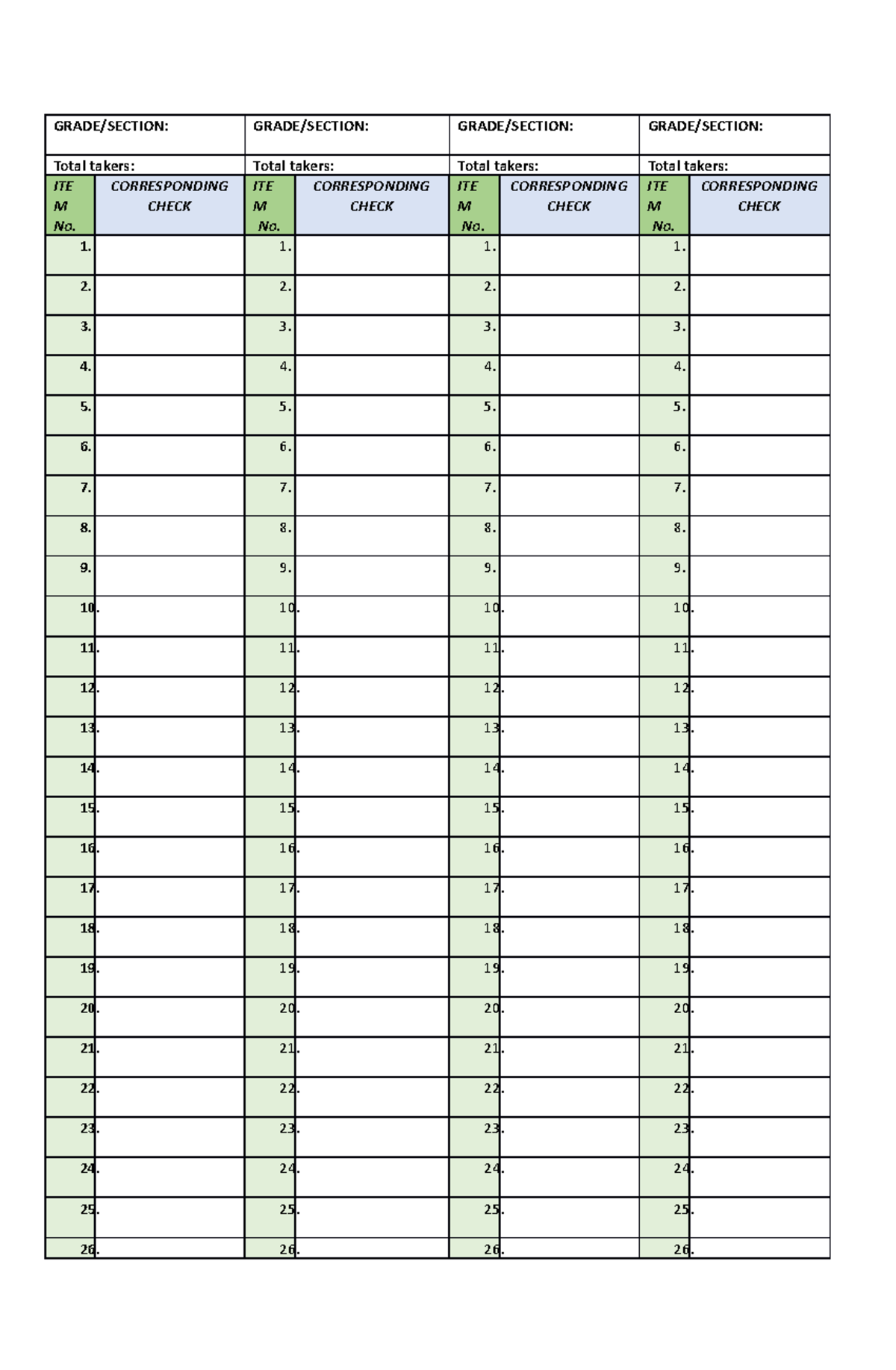 | GRADE/SECTION: | | GRADE/SECTION: | | GRADE/SECTION: | | GRADE/SECTION: | |
|---|---|---|---|---|---|---|---|
| Total takers: | | Total takers: | | Total takers: | | Total takers: | |
| ITEM No. | CORRESPONDING CHECK | ITEM No. | CORRESPONDING CHECK | ITEM No. | CORRESPONDING CHECK | ITEM No. | CORRESPONDING CHECK |
| 1. | | 1. | | 1. | | 1. | |
| 2. | | 2. | | 2. | | 2. | |
| 3. | | 3. | | 3. | | 3. | |
| 4. | | 4. | | 4. | | 4. | |
| 5. | | 5. | | 5. | | 5. | |
| 6. | | 6. | | 6. | | 6. | |
| 7. | | 7. | | 7. | | 7. | |
| 8. | | 8. | | 8. | | 8. | |
| 9. | | 9. | | 9. | | 9. | |
| 10. | | 10. | | 10. | | 10. | |
| 11. | | 11. | | 11. | | 11. | |
| 12. | | 12. | | 12. | | 12. | |
| 13. | | 13. | | 13. | | 13. | |
| 14. | | 14. | | 14. | | 14. | |
| 15. | | 15. | | 15. | | 15. | |
| 16. | | 16. | | 16. | | 16. | |
| 17. | | 17. | | 17. | | 17. | |
| 18. | | 18. | | 18. | | 18. | |
| 19. | | 19. | | 19. | | 19. | |
| 20. | | 20. | | 20. | | 20. | |
| 21. | | 21. | | 21. | | 21. | |
| 22. | | 22. | | 22. | | 22. | |
| 23. | | 23. | | 23. | | 23. | |
| 24. | | 24. | | 24. | | 24. | |
| 25. | | 25. | | 25. | | 25. | |
| 26. | | 26. | | 26. | | 26. | |